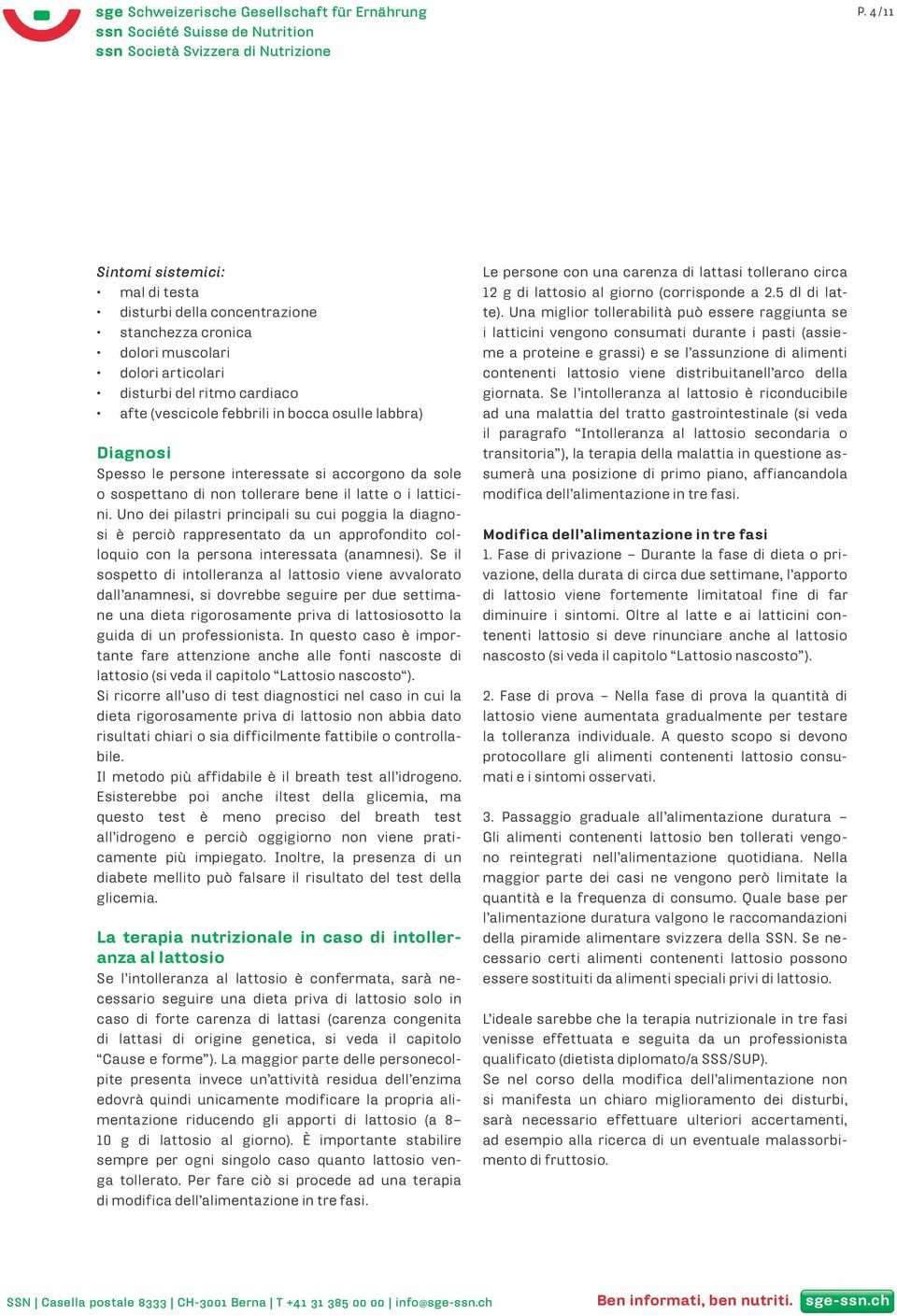 sge Schweizerische Gesellschaft für Ernährung
ssn Société Suisse de Nutrition
ssn Società Svizzera di Nutrizione

P. 4/11

Sintomi sistemici:
• mal di testa
• disturbi della concentrazione
• stanchezza cronica
• dolori muscolari
• dolori articolari
• disturbi del ritmo cardiaco
• afte (vescicole febbrili in bocca osulle labbra)

Diagnosi
Spesso le persone interessate si accorgono da sole o sospettano di non tollerare bene il latte o i latticini. Uno dei pilastri principali su cui poggia la diagnosi è perciò rappresentato da un approfondito colloquio con la persona interessata (anamnesi). Se il sospetto di intolleranza al lattosio viene avvalorato dall'anamnesi, si dovrebbe seguire per due settimane una dieta rigorosamente priva di lattosiosotto la guida di un professionista. In questo caso è importante fare attenzione anche alle fonti nascoste di lattosio (si veda il capitolo "Lattosio nascosto").
Si ricorre all'uso di test diagnostici nel caso in cui la dieta rigorosamente priva di lattosio non abbia dato risultati chiari o sia difficilmente fattibile o controllabile.
Il metodo più affidabile è il breath test all'idrogeno. Esisterebbe poi anche iltest della glicemia, ma questo test è meno preciso del breath test all'idrogeno e perciò oggigiorno non viene praticamente più impiegato. Inoltre, la presenza di un diabete mellito può falsare il risultato del test della glicemia.

La terapia nutrizionale in caso di intolleranza al lattosio
Se l'intolleranza al lattosio è confermata, sarà necessario seguire una dieta priva di lattosio solo in caso di forte carenza di lattasi (carenza congenita di lattasi di origine genetica, si veda il capitolo "Cause e forme"). La maggior parte delle personecolpite presenta invece un'attività residua dell'enzima edovrà quindi unicamente modificare la propria alimentazione riducendo gli apporti di lattosio (a 8–10 g di lattosio al giorno). È importante stabilire sempre per ogni singolo caso quanto lattosio venga tollerato. Per fare ciò si procede ad una terapia di modifica dell'alimentazione in tre fasi.

Le persone con una carenza di lattasi tollerano circa 12 g di lattosio al giorno (corrisponde a 2.5 dl di latte). Una miglior tollerabilità può essere raggiunta se i latticini vengono consumati durante i pasti (assieme a proteine e grassi) e se l'assunzione di alimenti contenenti lattosio viene distribuitanell'arco della giornata. Se l'intolleranza al lattosio è riconducibile ad una malattia del tratto gastrointestinale (si veda il paragrafo "Intolleranza al lattosio secondaria o transitoria"), la terapia della malattia in questione assumerà una posizione di primo piano, affiancandola modifica dell'alimentazione in tre fasi.

Modifica dell'alimentazione in tre fasi
1. Fase di privazione – Durante la fase di dieta o privazione, della durata di circa due settimane, l'apporto di lattosio viene fortemente limitatoal fine di far diminuire i sintomi. Oltre al latte e ai latticini contenenti lattosio si deve rinunciare anche al lattosio nascosto (si veda il capitolo "Lattosio nascosto").

2. Fase di prova – Nella fase di prova la quantità di lattosio viene aumentata gradualmente per testare la tolleranza individuale. A questo scopo si devono protocollare gli alimenti contenenti lattosio consumati e i sintomi osservati.

3. Passaggio graduale all'alimentazione duratura – Gli alimenti contenenti lattosio ben tollerati vengono reintegrati nell'alimentazione quotidiana. Nella maggior parte dei casi ne vengono però limitate la quantità e la frequenza di consumo. Quale base per l'alimentazione duratura valgono le raccomandazioni della piramide alimentare svizzera della SSN. Se necessario certi alimenti contenenti lattosio possono essere sostituiti da alimenti speciali privi di lattosio.

L'ideale sarebbe che la terapia nutrizionale in tre fasi venisse effettuata e seguita da un professionista qualificato (dietista diplomato/a SSS/SUP).
Se nel corso della modifica dell'alimentazione non si manifesta un chiaro miglioramento dei disturbi, sarà necessario effettuare ulteriori accertamenti, ad esempio alla ricerca di un eventuale malassorbimento di fruttosio.

SSN | Casella postale 8333 | CH-3001 Berna | T +41 31 385 00 00 | info@sge-ssn.ch
Ben informati, ben nutriti. sge-ssn.ch